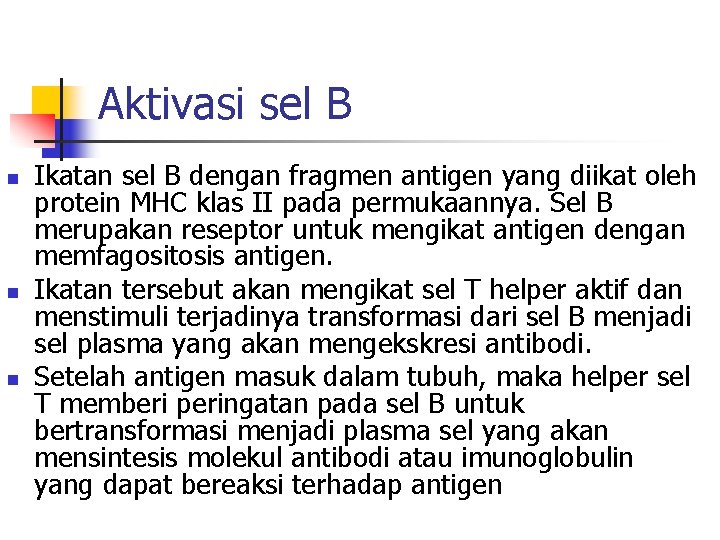 Aktivasi sel B

• Ikatan sel B dengan fragmen antigen yang diikat oleh protein MHC klas II pada permukaannya. Sel B merupakan reseptor untuk mengikat antigen dengan memfagositosis antigen.
• Ikatan tersebut akan mengikat sel T helper aktif dan menstimuli terjadinya transformasi dari sel B menjadi sel plasma yang akan mengekskresi antibodi.
• Setelah antigen masuk dalam tubuh, maka helper sel T memberi peringatan pada sel B untuk bertransformasi menjadi plasma sel yang akan mensintesis molekul antibodi atau imunoglobulin yang dapat bereaksi terhadap antigen